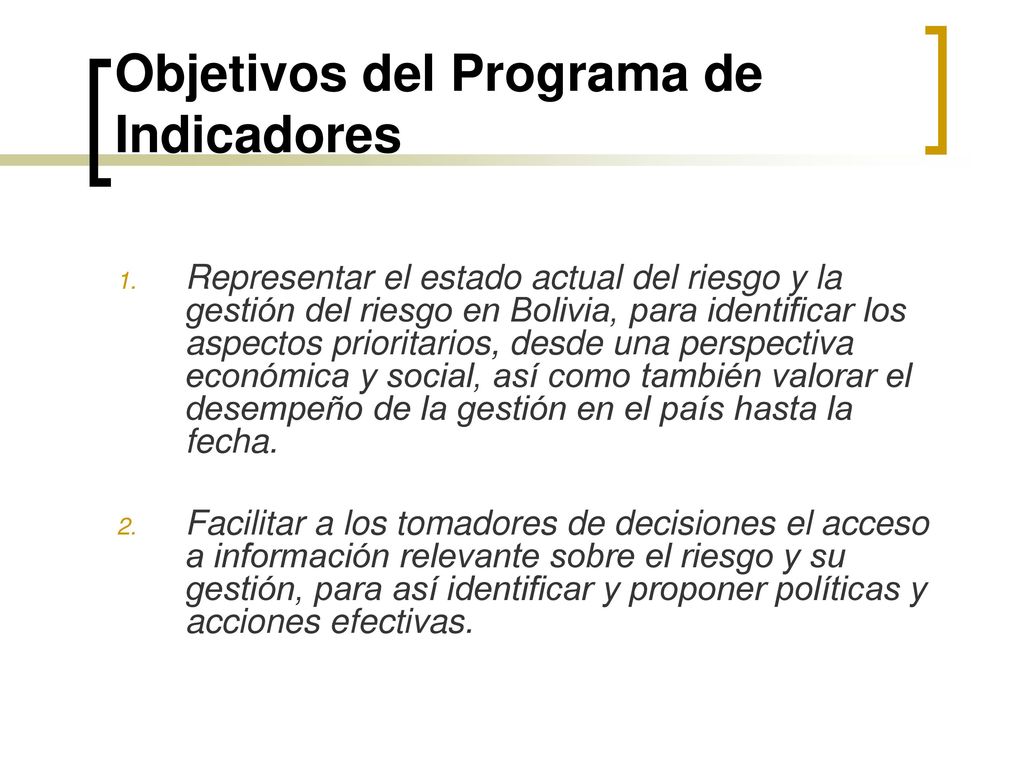 Objetivos del Programa de Indicadores

1. Representar el estado actual del riesgo y la gestión del riesgo en Bolivia, para identificar los aspectos prioritarios, desde una perspectiva económica y social, así como también valorar el desempeño de la gestión en el país hasta la fecha.

2. Facilitar a los tomadores de decisiones el acceso a información relevante sobre el riesgo y su gestión, para así identificar y proponer políticas y acciones efectivas.